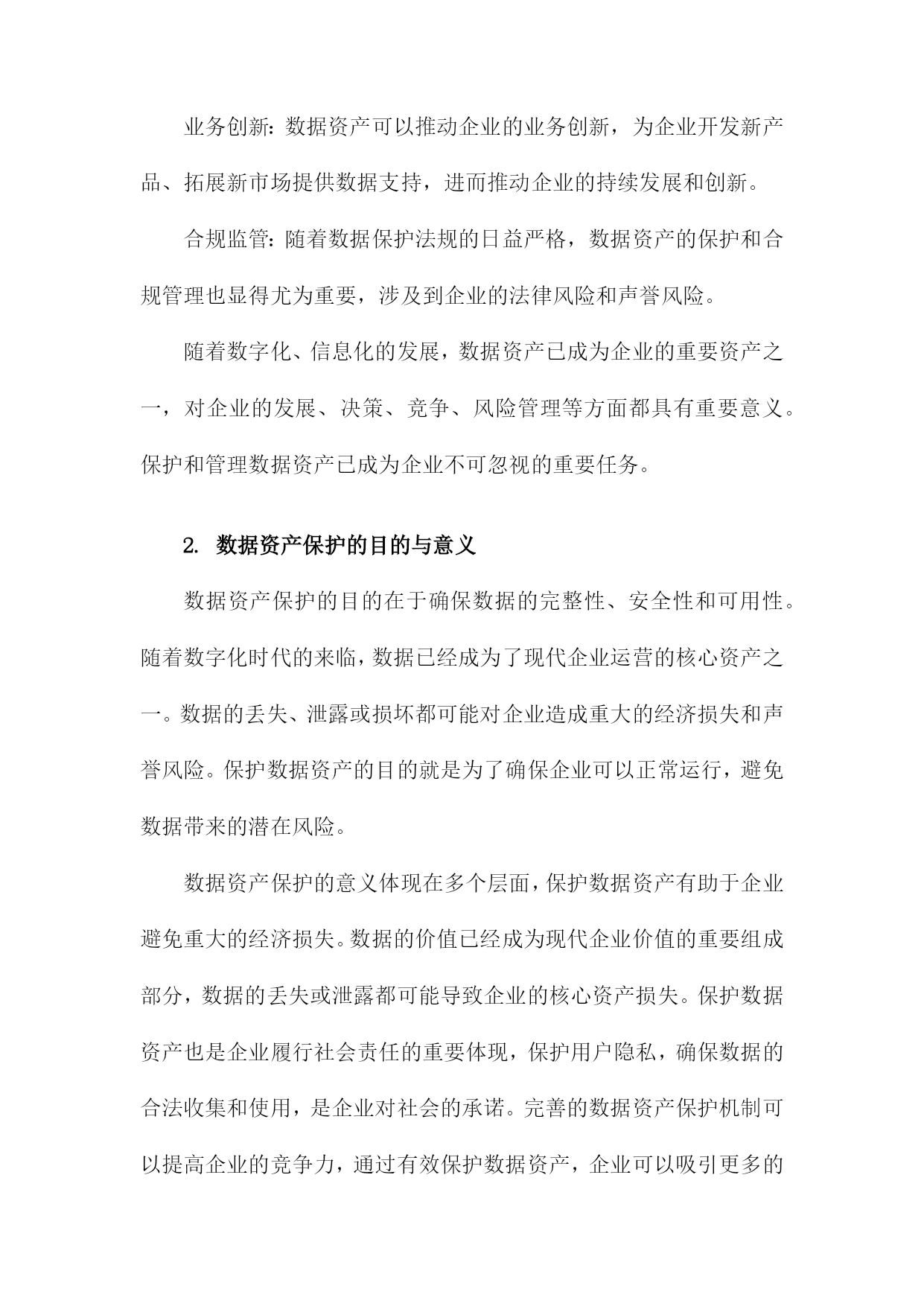 业务创新：数据资产可以推动企业的业务创新，为企业开发新产品、拓展新市场提供数据支持，进而推动企业的持续发展和创新。

合规监管：随着数据保护法规的日益严格，数据资产的保护和合规管理也显得尤为重要，涉及到企业的法律风险和声誉风险。

随着数字化、信息化的发展，数据资产已成为企业的重要资产之一，对企业的发展、决策、竞争、风险管理等方面都具有重要意义。保护和管理数据资产已成为企业不可忽视的重要任务。

2. 数据资产保护的目的与意义

数据资产保护的目的在于确保数据的完整性、安全性和可用性。随着数字化时代的来临，数据已经成为了现代企业运营的核心资产之一。数据的丢失、泄露或损坏都可能对企业造成重大的经济损失和声誉风险。保护数据资产的目的就是为了确保企业可以正常运行，避免数据带来的潜在风险。

数据资产保护的意义体现在多个层面，保护数据资产有助于企业避免重大的经济损失。数据的价值已经成为现代企业价值的重要组成部分，数据的丢失或泄露都可能导致企业的核心资产损失。保护数据资产也是企业履行社会责任的重要体现，保护用户隐私，确保数据的合法收集和使用，是企业对社会的承诺。完善的数据资产保护机制可以提高企业的竞争力，通过有效保护数据资产，企业可以吸引更多的